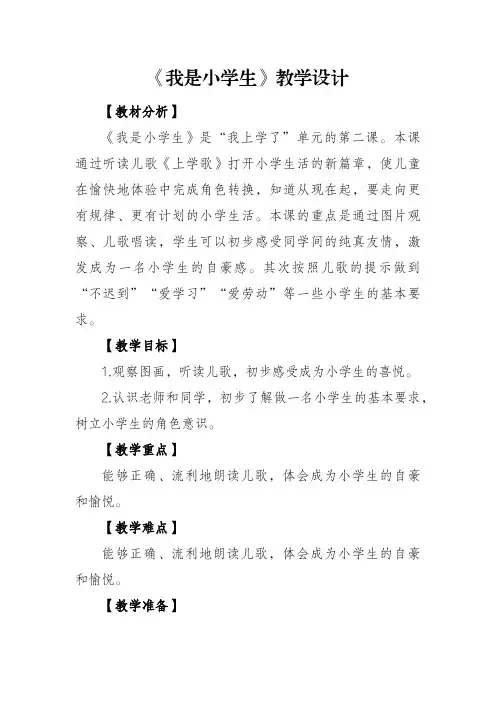 《我是小学生》教学设计

【教材分析】

《我是小学生》是“我上学了”单元的第二课。本课通过听读儿歌《上学歌》打开小学生活的新篇章，使儿童在愉快地体验中完成角色转换，知道从现在起，要走向更有规律、更有计划的小学生活。本课的重点是通过图片观察、儿歌唱读，学生可以初步感受同学间的纯真友情，激发成为一名小学生的自豪感。其次按照儿歌的提示做到“不迟到”“爱学习”“爱劳动”等一些小学生的基本要求。

【教学目标】

1.观察图画，听读儿歌，初步感受成为小学生的喜悦。

2.认识老师和同学，初步了解做一名小学生的基本要求，树立小学生的角色意识。

【教学重点】

能够正确、流利地朗读儿歌，体会成为小学生的自豪和愉悦。

【教学难点】

能够正确、流利地朗读儿歌，体会成为小学生的自豪和愉悦。

【教学准备】